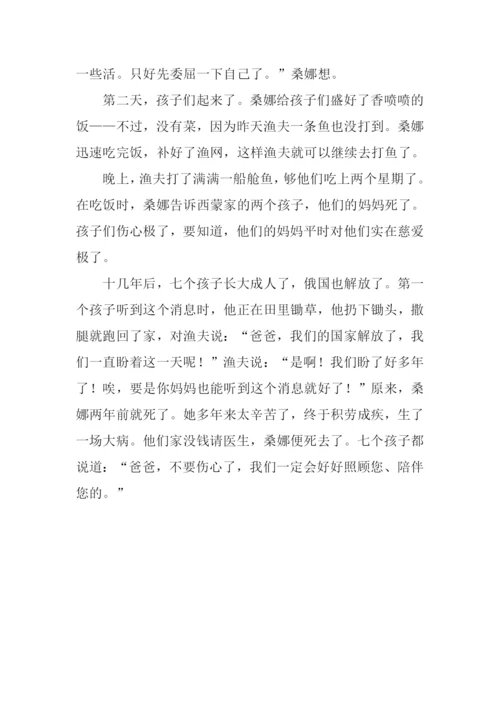 一些活。只好先委屈一下自己了。”桑娜想。

第二天，孩子们起来了。桑娜给孩子们盛好了香喷喷的饭——不过，没有菜，因为昨天渔夫一条鱼也没打到。桑娜迅速吃完饭，补好了渔网，这样渔夫就可以继续去打鱼了。

晚上，渔夫打了满满一船舱鱼，够他们吃上两个星期了。在吃饭时，桑娜告诉西蒙家的两个孩子，他们的妈妈死了。孩子们伤心极了，要知道，他们的妈妈平时对他们实在慈爱极了。

十几年后，七个孩子长大成人了，俄国也解放了。第一个孩子听到这个消息时，他正在田里锄草，他扔下锄头，撒腿就跑回了家，对渔夫说：“爸爸，我们的国家解放了，我们一直盼着这一天呢！”渔夫说：“是啊！我们盼了好多年了！唉，要是你妈妈也能听到这个消息就好了！”原来，桑娜两年前就死了。她多年来太辛苦了，终于积劳成疾，生了一场大病。他们家没钱请医生，桑娜便死去了。七个孩子都说道：“爸爸，不要伤心了，我们一定会好好照顾您、陪伴您的。”